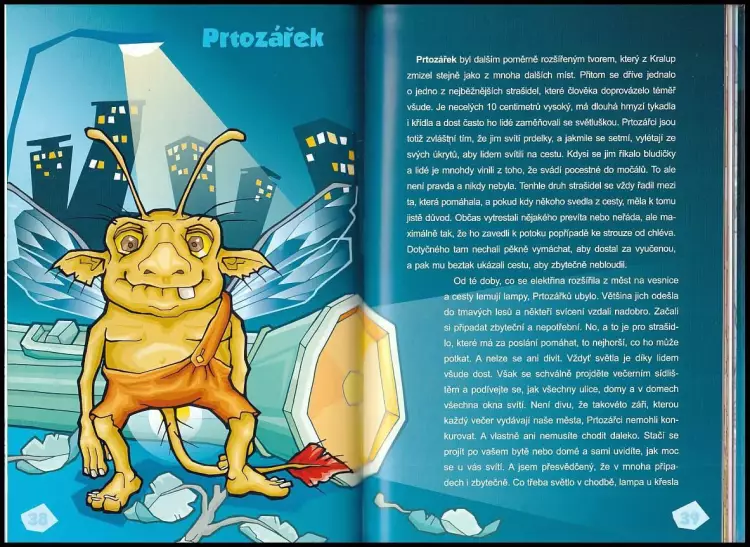 Prtozářek

38

Prtozářek byl dalším poměrně rozšířeným tvorem, který z Kralup zmizel stejně jako z mnoha dalších míst. Přitom se dříve jednalo o jedno z nejběžnějších strašidel, které člověka doprovázelo téměř všude. Je necelých 10 centimetrů vysoký, má dlouhá hmyzí tykadla i křídla a dost často ho lidé zaměňovali se světluškou. Prtozářci jsou totiž zvláštní tím, že jim svítí prdelky, a jakmile se setmí, vylétají ze svých úkrytů, aby lidem svítili na cestu. Kdysi se jim říkalo bludičky a lidé je mnohdy vinili z toho, že svádí pocestné do močálů. To ale není pravda a nikdy nebyla. Tenhle druh strašidel se vždy řadil mezi ta, která pomáhala, a pokud kdy někoho svedla z cesty, měla k tomu jistě důvod. Občas vytrestali nějakého prevíta nebo neřáda, ale maximálně tak, že ho zavedli k potoku popřípadě ke strouze od chléva. Dotyčného tam nechali pěkně vymáchat, aby dostal za vyučenou, a pak mu beztak ukázali cestu, aby zbytečně nebloudil.

Od té doby, co se elektřina rozšířila z měst na vesnice a cesty lemují lampy, Prtozářků ubylo. Většina jich odešla do tmavých lesů a někteří svícení vzdali nadobro. Začali si připadat zbyteční a nepotřební. No, a to je pro strašidlo, které má za poslání pomáhat, to nejhorší, co ho může potkat. A nelze se ani divit. Vždyť světla je díky lidem všude dost. Však se schválně projděte večerním sídlištěm a podívejte se, jak všechny ulice, domy a v domech všechna okna svítí. Není divu, že takovéto záři, kterou každý večer vydávají naše města, Prtozářci nemohli konkurovat. A vlastně ani nemusíte chodit daleko. Stačí se projít po vašem bytě nebo domě a sami uvidíte, jak moc se u vás svítí. A jsem přesvědčený, že v mnoha případech i zbytečně. Co třeba světlo v chodbě, lampa u křesla

39